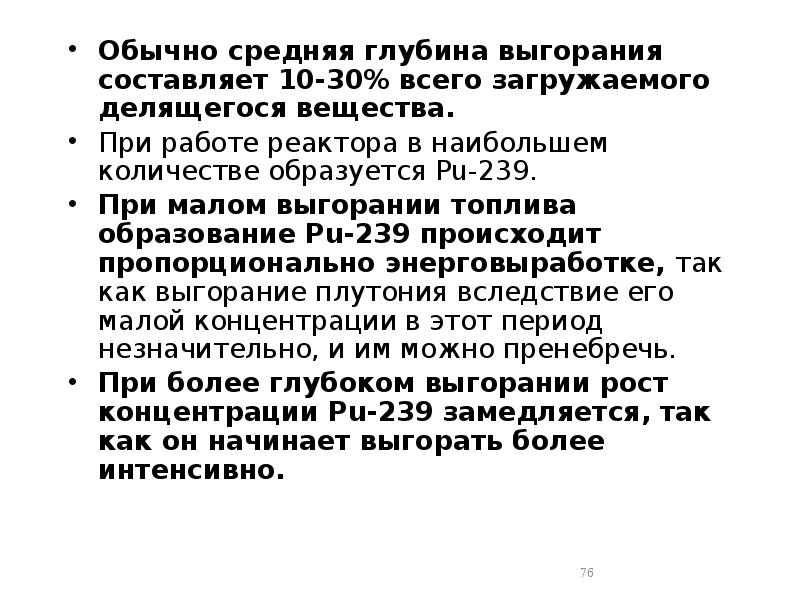 • Обычно средняя глубина выгорания составляет 10-30% всего загружаемого делящегося вещества.

• При работе реактора в наибольшем количестве образуется Pu-239.

• При малом выгорании топлива образование Pu-239 происходит пропорционально энерговыработке, так как выгорание плутония вследствие его малой концентрации в этот период незначительно, и им можно пренебречь.

• При более глубоком выгорании рост концентрации Pu-239 замедляется, так как он начинает выгорать более интенсивно.

76